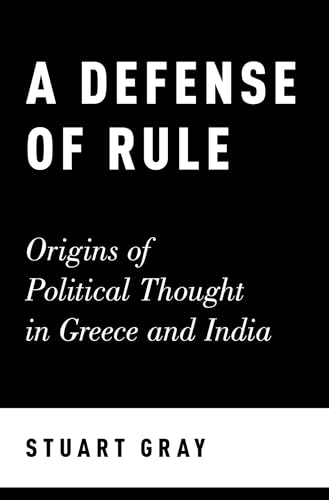 A DEFENSE OF RULE

Origins of Political Thought in Greece and India

STUART GRAY